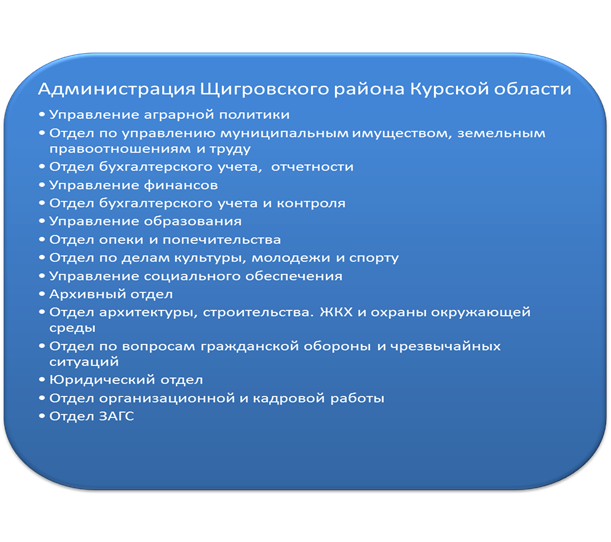 Администрация Щигровского района Курской области

• Управление аграрной политики
• Отдел по управлению муниципальным имуществом, земельным правоотношениям и труду
• Отдел бухгалтерского учета, отчетности
• Управление финансов
• Отдел бухгалтерского учета и контроля
• Управление образования
• Отдел опеки и попечительства
• Отдел по делам культуры, молодежи и спорту
• Управление социального обеспечения
• Архивный отдел
• Отдел архитектуры, строительства. ЖКХ и охраны окружающей среды
• Отдел по вопросам гражданской обороны и чрезвычайных ситуаций
• Юридический отдел
• Отдел организационной и кадровой работы
• Отдел ЗАГС